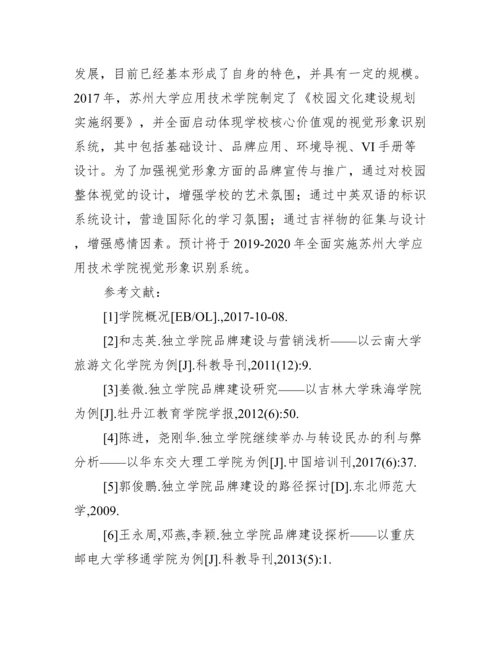 发展，目前已经基本形成了自身的特色，并具有一定的规模。2017 年，苏州大学应用技术学院制定了《校园文化建设规划实施纲要》，并全面启动体现学校核心价值观的视觉形象识别系统，其中包括基础设计、品牌应用、环境导视、VI 手册等设计。为了加强视觉形象方面的品牌宣传与推广，通过对校园整体视觉的设计，增强学校的艺术氛围；通过中英双语的标识系统设计，营造国际化的学习氛围；通过吉祥物的征集与设计，增强感情因素。预计将于 2019-2020 年全面实施苏州大学应用技术学院视觉形象识别系统。

参考文献：

[1]学院概况[EB/OL].,2017-10-08.

[2]和志英.独立学院品牌建设与营销浅析——以云南大学旅游文化学院为例[J].科教导刊,2011(12):9.

[3]姜微.独立学院品牌建设研究——以吉林大学珠海学院为例[J].牡丹江教育学院学报,2012(6):50.

[4]陈进，尧刚华.独立学院继续举办与转设民办的利与弊分析——以华东交大理工学院为例[J].中国培训刊,2017(6):37.

[5]郭俊鹏.独立学院品牌建设的路径探讨[D].东北师范大学,2009.

[6]王永周,邓燕,李颖.独立学院品牌建设探析——以重庆邮电大学移通学院为例[J].科教导刊,2013(5):1.